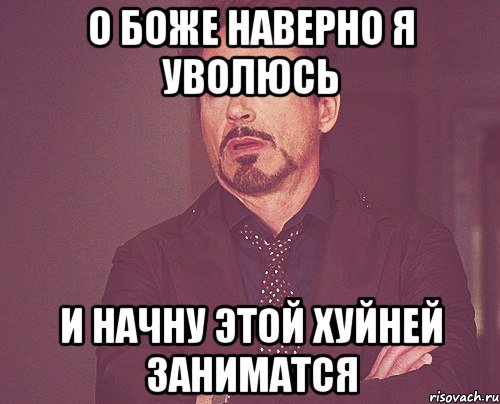 О БОЖЕ НАВЕРНО Я УВОЛЮСЬ

И НАЧНУ ЭТОЙ ХУЙНЕЙ ЗАНИМАТСЯ

risovach.ru